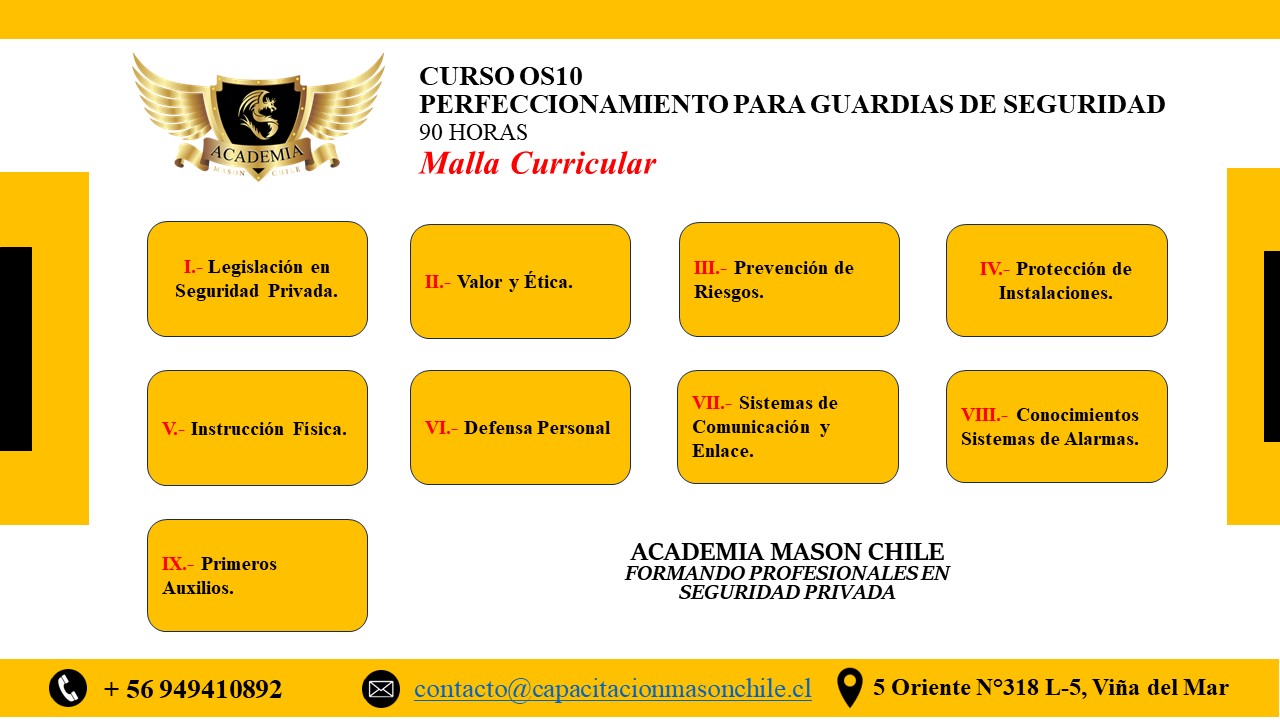 ACADEMIA
MASON CHILE

CURSO OS10
PERFECCIONAMIENTO PARA GUARDIAS DE SEGURIDAD
90 HORAS
Malla Curricular

I.- Legislación en Seguridad Privada.

II.- Valor y Ética.

III.- Prevención de Riesgos.

IV.- Protección de Instalaciones.

V.- Instrucción Física.

VI.- Defensa Personal

VII.- Sistemas de Comunicación y Enlace.

VIII.- Conocimientos Sistemas de Alarmas.

IX.- Primeros Auxilios.

ACADEMIA MASON CHILE
FORMANDO PROFESIONALES EN SEGURIDAD PRIVADA

+ 56 949410892

contacto@capacitacionmasonchile.cl

5 Oriente N°318 L-5, Viña del Mar